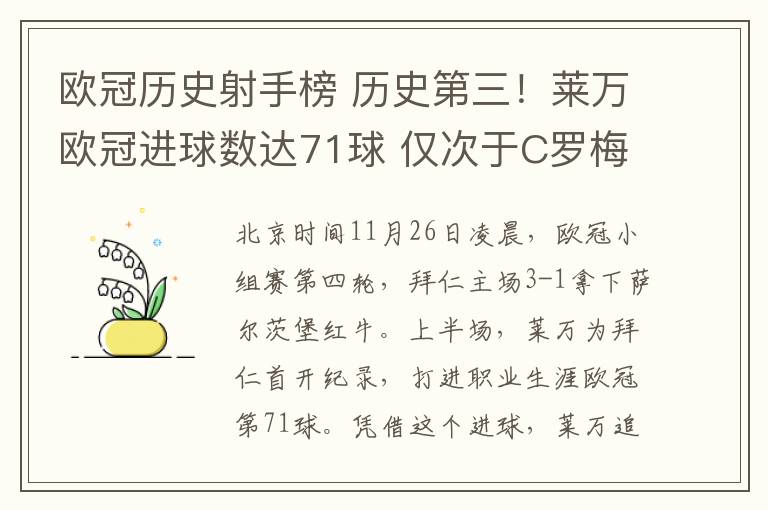 欧冠历史射手榜 历史第三！莱万欧冠进球数达71球 仅次于C罗梅

北京时间11月26日凌晨，欧冠小组赛第四轮，拜仁主场3-1拿下萨尔茨堡红牛。上半场，莱万为拜仁首开纪录，打进职业生涯欧冠第71球。凭借这个进球，莱万追